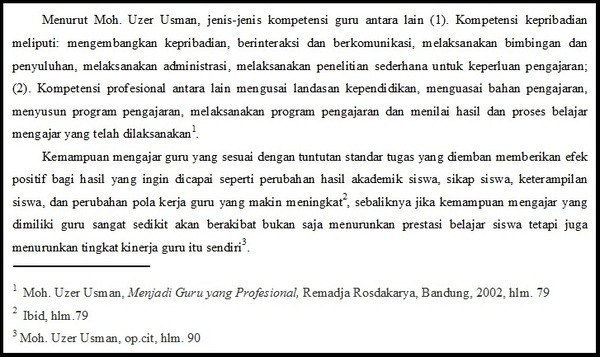 Menurut Moh. Uzer Usman, jenis-jenis kompetensi guru antara lain (1). Kompetensi kepribadian meliputi: mengembangkan kepribadian, berinteraksi dan berkomunikasi, melaksanakan bimbingan dan penyuluhan, melaksanakan administrasi, melaksanakan penelitian sederhana untuk keperluan pengajaran; (2). Kompetensi profesional antara lain mengusai landasan kependidikan, menguasai bahan pengajaran, menyusun program pengajaran, melaksanakan program pengajaran dan menilai hasil dan proses belajar mengajar yang telah dilaksanakan$^1$.

Kemampuan mengajar guru yang sesuai dengan tuntutan standar tugas yang diemban memberikan efek positif bagi hasil yang ingin dicapai seperti perubahan hasil akademik siswa, sikap siswa, keterampilan siswa, dan perubahan pola kerja guru yang makin meningkat$^2$, sebaliknya jika kemampuan mengajar yang dimiliki guru sangat sedikit akan berakibat bukan saja menurunkan prestasi belajar siswa tetapi juga menurunkan tingkat kinerja guru itu sendiri$^3$.

$^1$ Moh. Uzer Usman, Menjadi Guru yang Profesional, Remadja Rosdakarya, Bandung, 2002, hlm. 79
$^2$ Ibid, hlm.79
$^3$ Moh. Uzer Usman, op.cit, hlm. 90